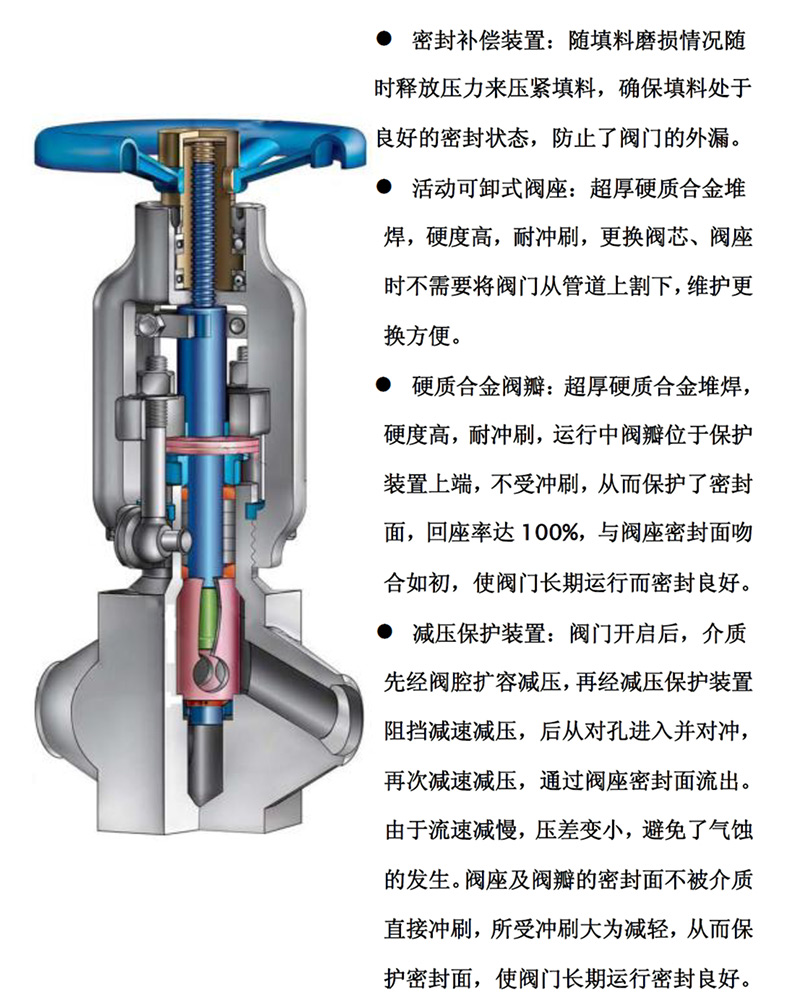 • 密封补偿装置：随填料磨损情况随时释放压力来压紧填料，确保填料处于良好的密封状态，防止了阀门的外漏。

• 活动可卸式阀座：超厚硬质合金堆焊，硬度高，耐冲刷，更换阀芯、阀座时不需要将阀门从管道上割下，维护更换方便。

• 硬质合金阀瓣：超厚硬质合金堆焊，硬度高，耐冲刷，运行中阀瓣位于保护装置上端，不受冲刷，从而保护了密封面，回座率达100%，与阀座密封面吻合如初，使阀门长期运行而密封良好。

• 减压保护装置：阀门开启后，介质先经阀腔扩容减压，再经减压保护装置阻挡减速减压，后从对孔进入并对冲，再次减速减压，通过阀座密封面流出。由于流速减慢，压差变小，避免了气蚀的发生。阀座及阀瓣的密封面不被介质直接冲刷，所受冲刷大为减轻，从而保护密封面，使阀门长期运行密封良好。